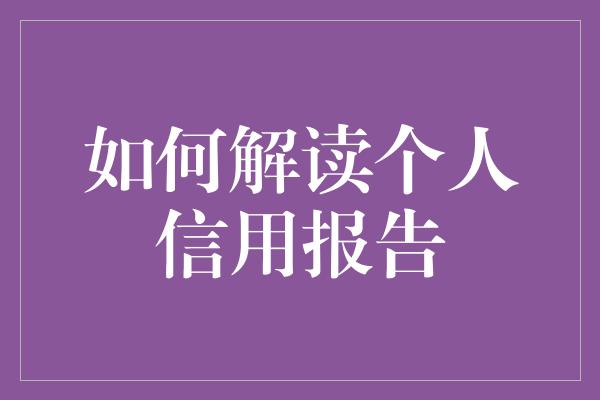 如何解读个人信用报告